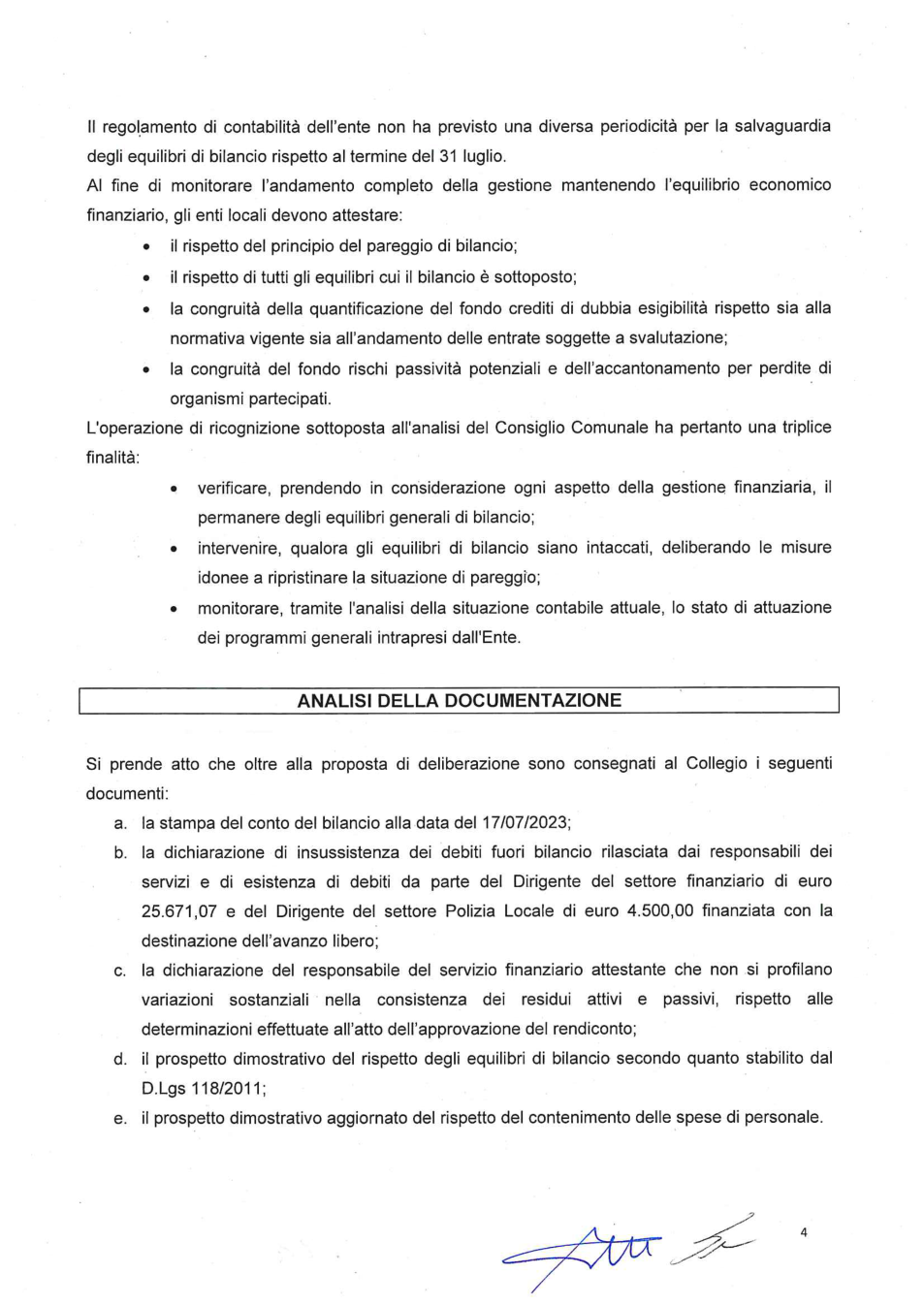 Il regolamento di contabilità dell'ente non ha previsto una diversa periodicità per la salvaguardia degli equilibri di bilancio rispetto al termine del 31 luglio.
Al fine di monitorare l'andamento completo della gestione mantenendo l'equilibrio economico finanziario, gli enti locali devono attestare:

• il rispetto del principio del pareggio di bilancio;
• il rispetto di tutti gli equilibri cui il bilancio è sottoposto;
• la congruità della quantificazione del fondo crediti di dubbia esigibilità rispetto sia alla normativa vigente sia all'andamento delle entrate soggette a svalutazione;
• la congruità del fondo rischi passività potenziali e dell'accantonamento per perdite di organismi partecipati.

L'operazione di ricognizione sottoposta all'analisi del Consiglio Comunale ha pertanto una triplice finalità:

• verificare, prendendo in considerazione ogni aspetto della gestione finanziaria, il permanere degli equilibri generali di bilancio;
• intervenire, qualora gli equilibri di bilancio siano intaccati, deliberando le misure idonee a ripristinare la situazione di pareggio;
• monitorare, tramite l'analisi della situazione contabile attuale, lo stato di attuazione dei programmi generali intrapresi dall'Ente.

ANALISI DELLA DOCUMENTAZIONE

Si prende atto che oltre alla proposta di deliberazione sono consegnati al Collegio i seguenti documenti:
a. la stampa del conto del bilancio alla data del 17/07/2023;
b. la dichiarazione di insussistenza dei debiti fuori bilancio rilasciata dai responsabili dei servizi e di esistenza di debiti da parte del Dirigente del settore finanziario di euro 25.671,07 e del Dirigente del settore Polizia Locale di euro 4.500,00 finanziata con la destinazione dell'avanzo libero;
c. la dichiarazione del responsabile del servizio finanziario attestante che non si profilano variazioni sostanziali nella consistenza dei residui attivi e passivi, rispetto alle determinazioni effettuate all'atto dell'approvazione del rendiconto;
d. il prospetto dimostrativo del rispetto degli equilibri di bilancio secondo quanto stabilito dal D.Lgs 118/2011;
e. il prospetto dimostrativo aggiornato del rispetto del contenimento delle spese di personale.

4